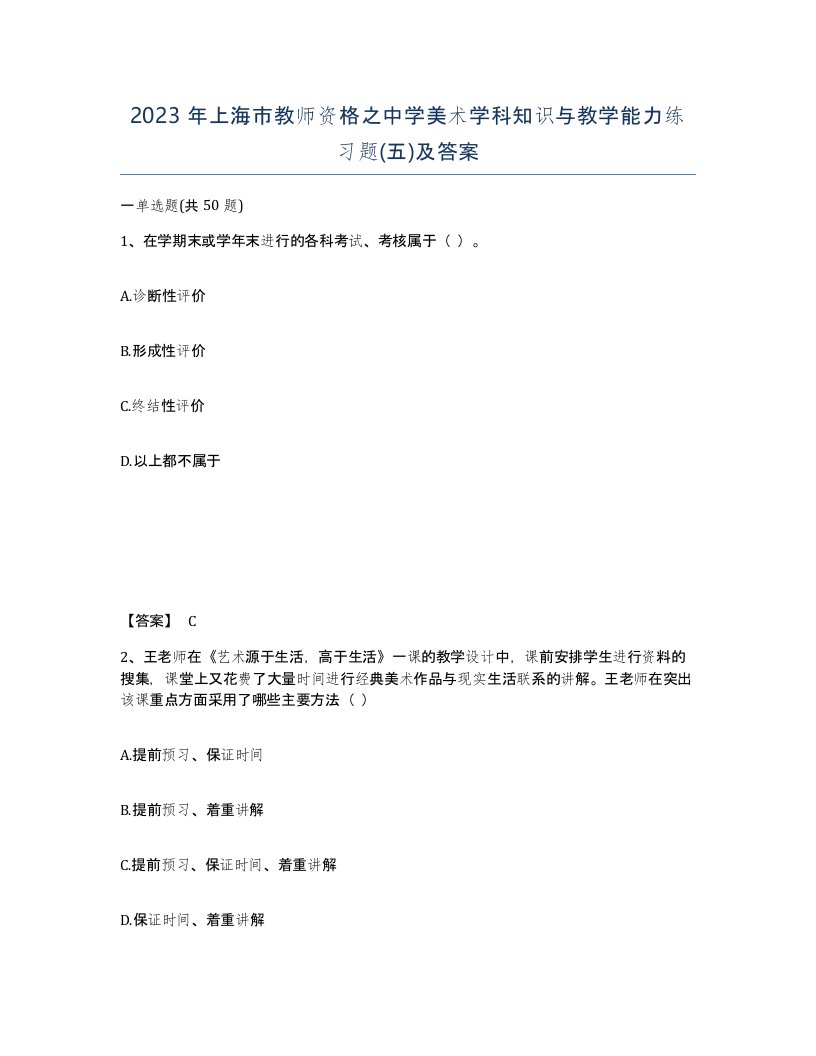 2023 年上海市教师资格之中学美术学科知识与教学能力练习题(五)及答案

一单选题(共 50 题)

1、在学期末或学年末进行的各科考试、考核属于（ ）。

A.诊断性评价

B.形成性评价

C.终结性评价

D.以上都不属于

【答案】 C

2、王老师在《艺术源于生活，高于生活》一课的教学设计中，课前安排学生进行资料的搜集，课堂上又花费了大量时间进行经典美术作品与现实生活联系的讲解。王老师在突出该课重点方面采用了哪些主要方法（ ）

A.提前预习、保证时间

B.提前预习、着重讲解

C.提前预习、保证时间、着重讲解

D.保证时间、着重讲解